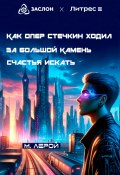 ЗАСЛОН × Литрес

КАК ОПЕР СТЕЧКИН ХОДИЛ ЗА БОЛЬШОЙ КАМЕНЬ СЧАСТЬЯ ИСКАТЬ

М. ЛЕРОЙ